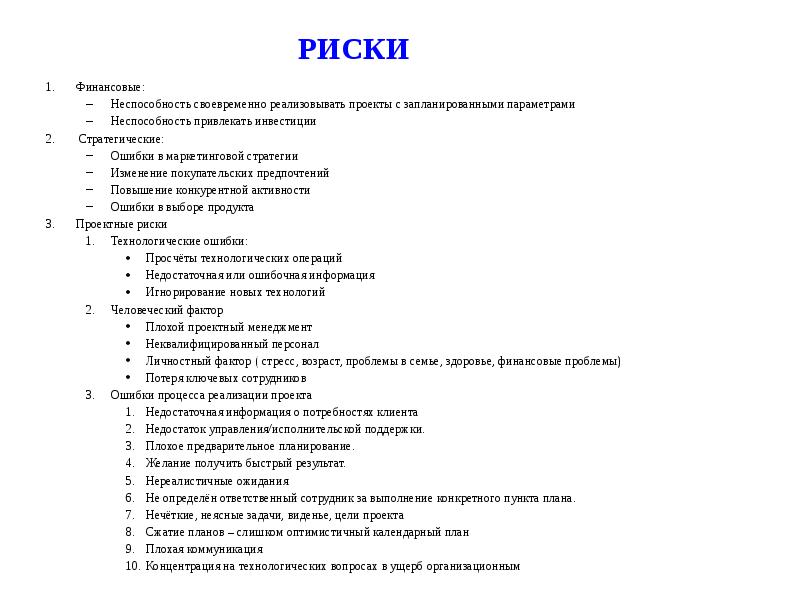 РИСКИ

1. Финансовые:
– Неспособность своевременно реализовывать проекты с запланированными параметрами
– Неспособность привлекать инвестиции
2. Стратегические:
– Ошибки в маркетинговой стратегии
– Изменение покупательских предпочтений
– Повышение конкурентной активности
– Ошибки в выборе продукта
3. Проектные риски
1. Технологические ошибки:
• Просчёты технологических операций
• Недостаточная или ошибочная информация
• Игнорирование новых технологий
2. Человеческий фактор
• Плохой проектный менеджмент
• Неквалифицированный персонал
• Личностный фактор ( стресс, возраст, проблемы в семье, здоровье, финансовые проблемы)
• Потеря ключевых сотрудников
3. Ошибки процесса реализации проекта
1. Недостаточная информация о потребностях клиента
2. Недостаток управления/исполнительской поддержки.
3. Плохое предварительное планирование.
4. Желание получить быстрый результат.
5. Нереалистичные ожидания
6. Не определён ответственный сотрудник за выполнение конкретного пункта плана.
7. Нечёткие, неясные задачи, виденье, цели проекта
8. Сжатие планов – слишком оптимистичный календарный план
9. Плохая коммуникация
10. Концентрация на технологических вопросах в ущерб организационным